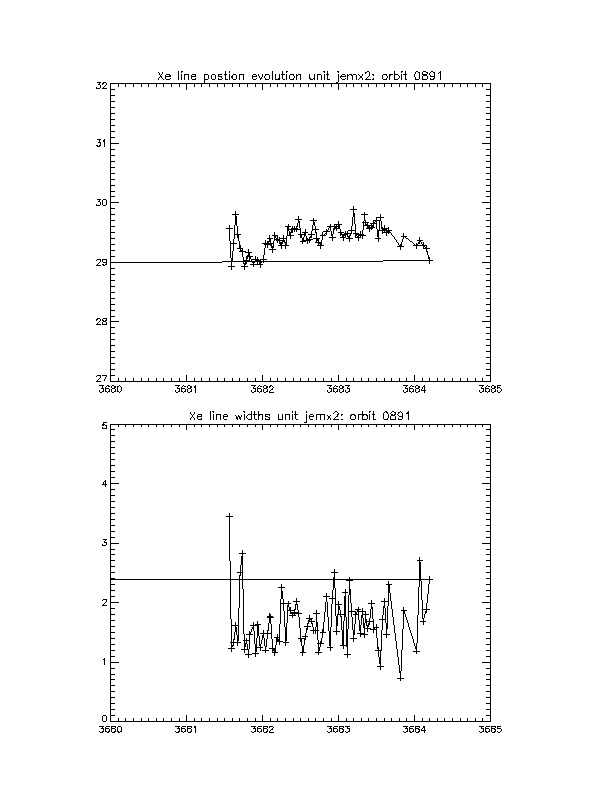 Xe line postion evolution unit jemx2: orbit 0891

32
31
30
29
28
27

3680 3681 3682 3683 3684 3685

Xe line widths unit jemx2: orbit 0891

5
4
3
2
1
0

3680 3681 3682 3683 3684 3685